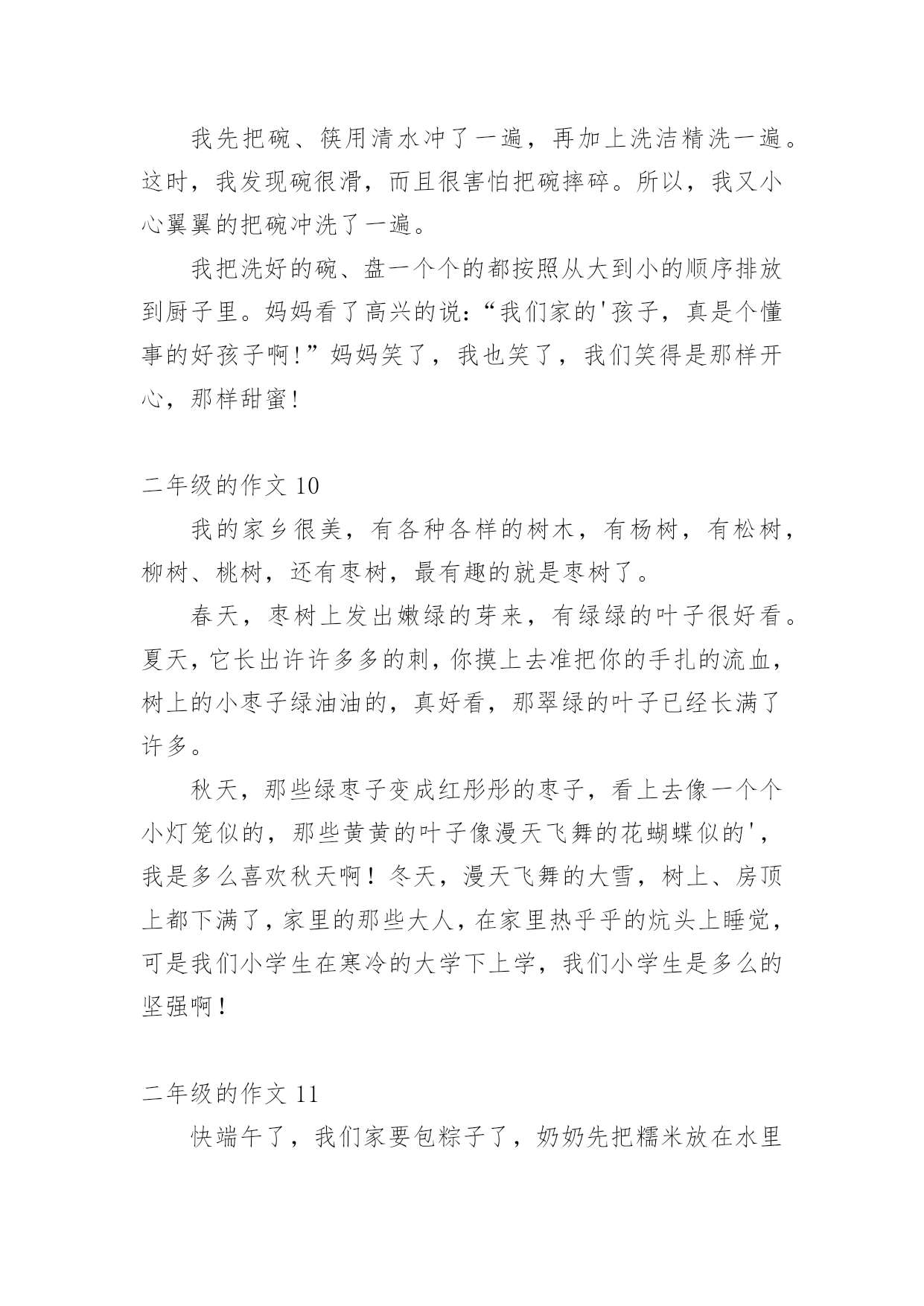 我先把碗、筷用清水冲了一遍，再加上洗洁精洗一遍。这时，我发现碗很滑，而且很害怕把碗摔碎。所以，我又小心翼翼的把碗冲洗了一遍。

我把洗好的碗、盘一个个的都按照从大到小的顺序排放到厨子里。妈妈看了高兴的说:“我们家的'孩子，真是个懂事的好孩子啊!”妈妈笑了，我也笑了，我们笑得是那样开心，那样甜蜜!

二年级的作文 10

我的家乡很美，有各种各样的树木，有杨树，有松树，柳树、桃树，还有枣树，最有趣的就是枣树了。

春天，枣树上发出嫩绿的芽来，有绿绿的叶子很好看。夏天，它长出许许多多的刺，你摸上去准把你的手扎的流血，树上的小枣子绿油油的，真好看，那翠绿的叶子已经长满了许多。

秋天，那些绿枣子变成红彤彤的枣子，看上去像一个个小灯笼似的，那些黄黄的叶子像漫天飞舞的花蝴蝶似的'，我是多么喜欢秋天啊！冬天，漫天飞舞的大雪，树上、房顶上都下满了，家里的那些大人，在家里热乎乎的炕头上睡觉，可是我们小学生在寒冷的大学下上学，我们小学生是多么的坚强啊！

二年级的作文 11

快端午了，我们家要包粽子了，奶奶先把糯米放在水里